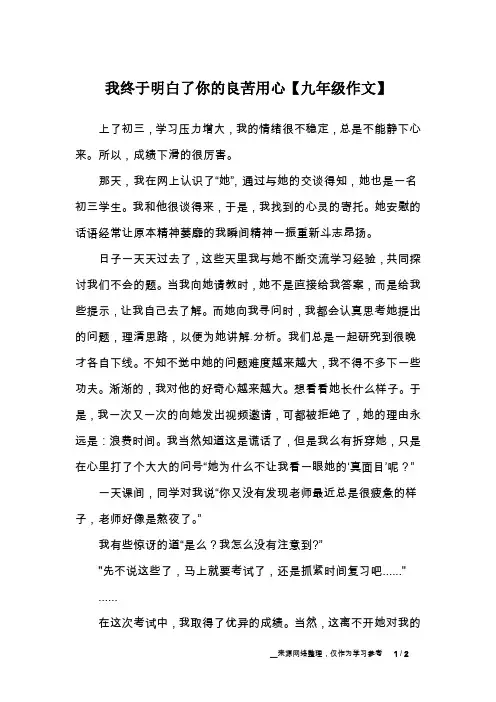 我终于明白了你的良苦用心【九年级作文】

上了初三，学习压力增大，我的情绪很不稳定，总是不能静下心来。所以，成绩下滑的很厉害。

那天，我在网上认识了“她”, 通过与她的交谈得知，她也是一名初三学生。我和他很谈得来，于是，我找到的心灵的寄托。她安慰的话语经常让原本精神萎靡的我瞬间精神一振重新斗志昂扬。

日子一天天过去了，这些天里我与她不断交流学习经验，共同探讨我们不会的题。当我向她请教时，她不是直接给我答案，而是给我些提示，让我自己去了解。而她向我寻问时，我都会认真思考她提出的问题，理清思路，以便为她讲解.分析。我们总是一起研究到很晚才各自下线。不知不觉中她的问题难度越来越大，我不得不多下一些功夫。渐渐的，我对他的好奇心越来越大。想看看她长什么样子。于是，我一次又一次的向她发出视频邀请，可都被拒绝了，她的理由永远是：浪费时间。我当然知道这是谎话了，但是我么有拆穿她，只是在心里打了个大大的问号“她为什么不让我看一眼她的‘真面目’呢？”

一天课间，同学对我说“你又没有发现老师最近总是很疲惫的样子，老师好像是熬夜了。”

我有些惊讶的道“是么？我怎么没有注意到?”

"先不说这些了，马上就要考试了，还是抓紧时间复习吧......"

......

在这次考试中，我取得了优异的成绩。当然，这离不开她对我的

来源网络整理，仅作为学习参考 1 / 2